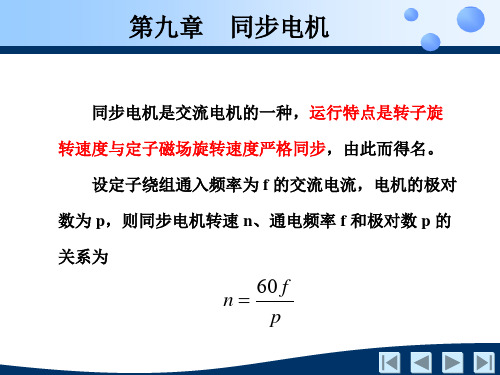 第九章　同步电机

同步电机是交流电机的一种，运行特点是转子旋转速度与定子磁场旋转速度严格同步，由此而得名。

设定子绕组通入频率为 f 的交流电流，电机的极对数为 p，则同步电机转速 n、通电频率 f 和极对数 p 的关系为

$n = \frac{60f}{p}$